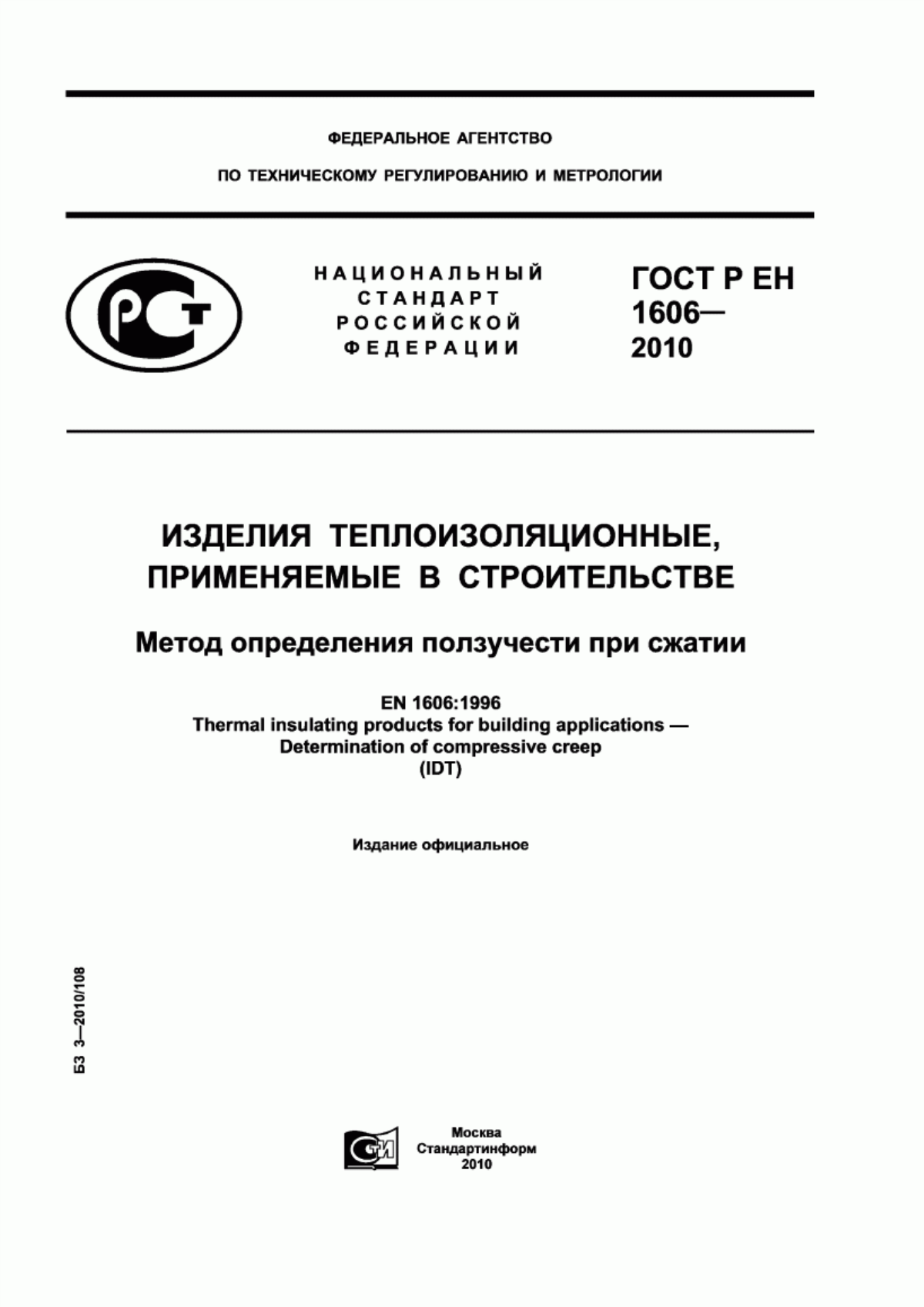 ФЕДЕРАЛЬНОЕ АГЕНТСТВО

ПО ТЕХНИЧЕСКОМУ РЕГУЛИРОВАНИЮ И МЕТРОЛОГИИ

НАЦИОНАЛЬНЫЙ СТАНДАРТ РОССИЙСКОЙ ФЕДЕРАЦИИ

ГОСТ Р ЕН 1606— 2010

ИЗДЕЛИЯ ТЕПЛОИЗОЛЯЦИОННЫЕ, ПРИМЕНЯЕМЫЕ В СТРОИТЕЛЬСТВЕ

Метод определения ползучести при сжатии

EN 1606:1996
Thermal insulating products for building applications — Determination of compressive creep
(IDT)

Издание официальное

БЗ 3—2010/108

Москва
Стандартинформ
2010